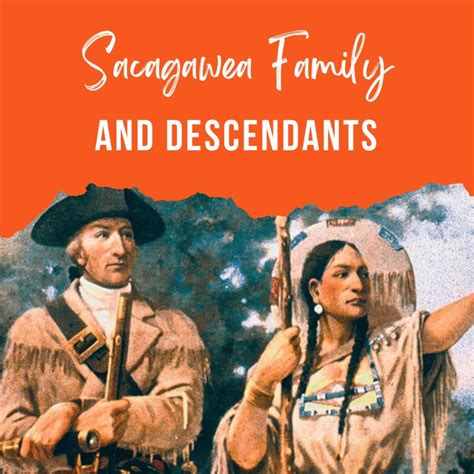 Sacagawea Family
AND DESCENDANTS